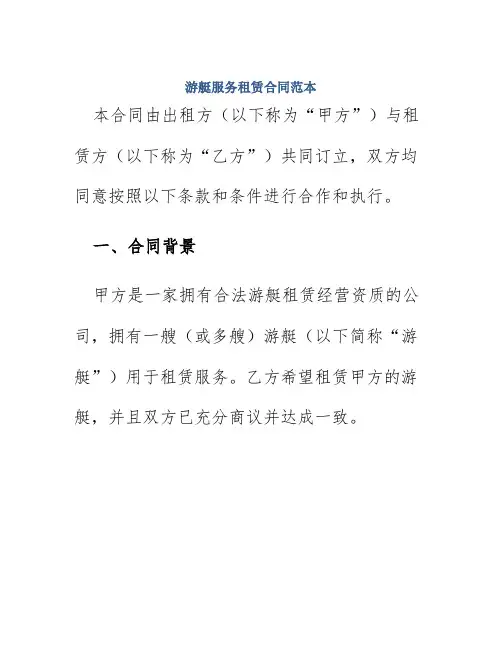 游艇服务租赁合同范本

本合同由出租方（以下称为“甲方”）与租赁方（以下称为“乙方”）共同订立，双方均同意按照以下条款和条件进行合作和执行。

一、合同背景

甲方是一家拥有合法游艇租赁经营资质的公司，拥有一艘（或多艘）游艇（以下简称“游艇”）用于租赁服务。乙方希望租赁甲方的游艇，并且双方已充分商议并达成一致。